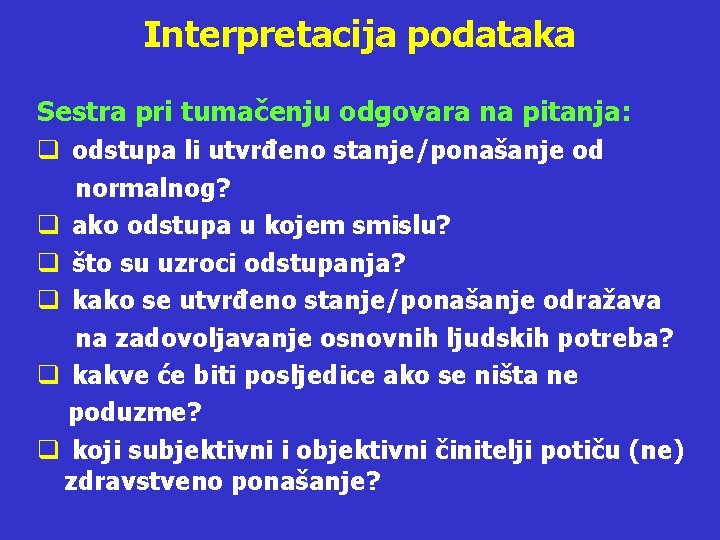 Interpretacija podataka

Sestra pri tumačenju odgovara na pitanja:

❑ odstupa li utvrđeno stanje/ponašanje od normalnog?

❑ ako odstupa u kojem smislu?

❑ što su uzroci odstupanja?

❑ kako se utvrđeno stanje/ponašanje odražava na zadovoljavanje osnovnih ljudskih potreba?

❑ kakve će biti posljedice ako se ništa ne poduzme?

❑ koji subjektivni i objektivni činitelji potiču (ne) zdravstveno ponašanje?